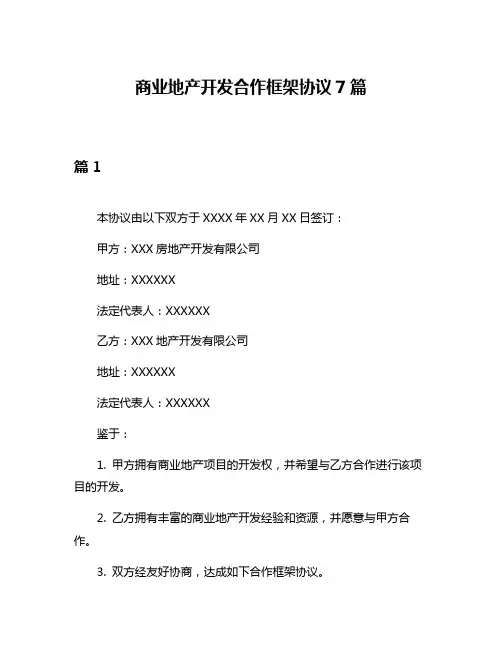 商业地产开发合作框架协议 7 篇

篇 1

本协议由以下双方于 XXXX 年 XX 月 XX 日签订：

甲方：XXX 房地产开发有限公司

地址：XXXXXX

法定代表人：XXXXXX

乙方：XXX 地产开发有限公司

地址：XXXXXX

法定代表人：XXXXXX

鉴于：

1. 甲方拥有商业地产项目的开发权，并希望与乙方合作进行该项目的开发。

2. 乙方拥有丰富的商业地产开发经验和资源，并愿意与甲方合作。

3. 双方经友好协商，达成如下合作框架协议。